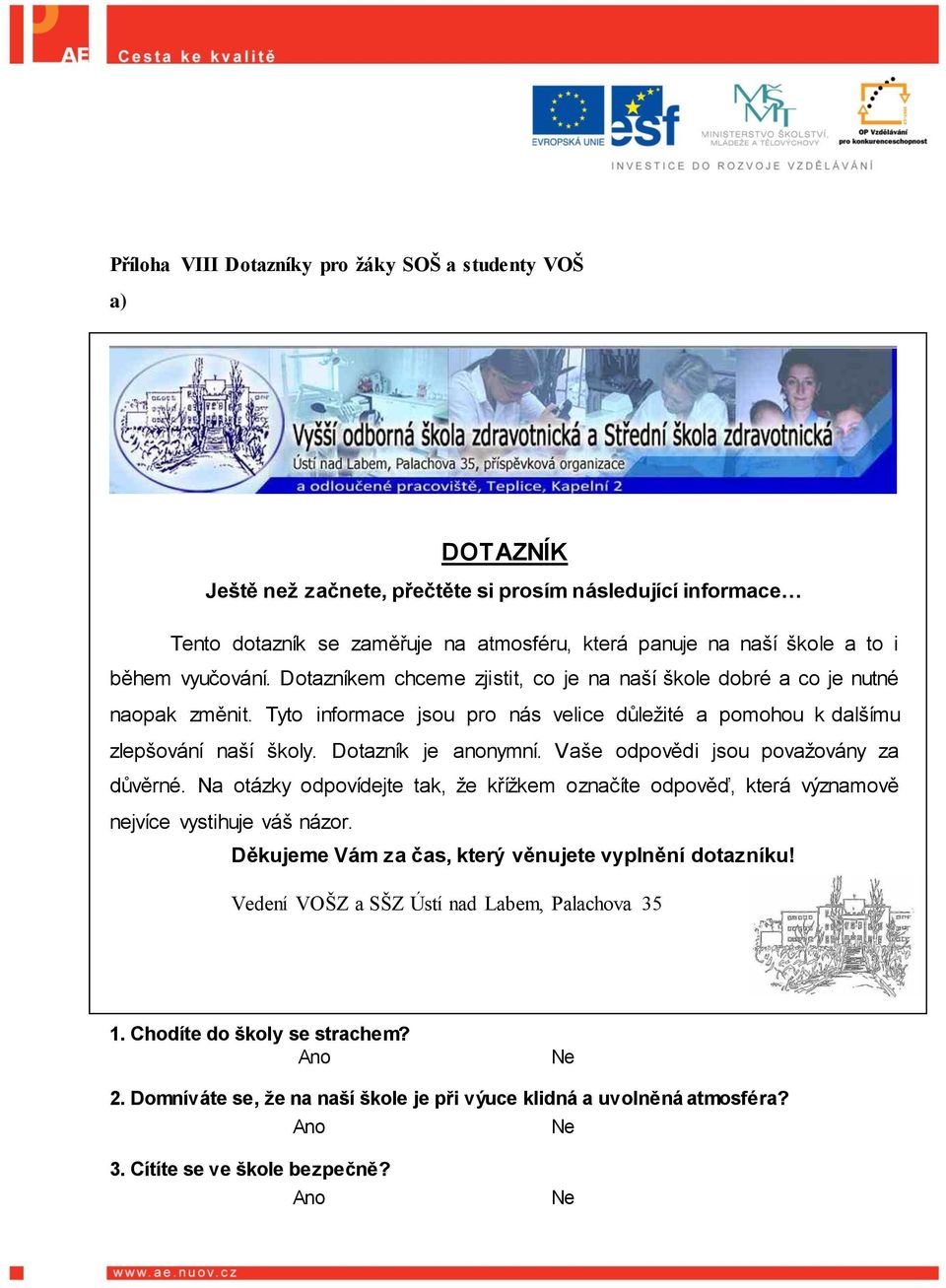 AE Cesta ke kvalitě

EVROPSKÁ UNIE esf MŠMT MINISTERSTVO ŠKOLSTVÍ, MLÁDEŽE A TĚLOVÝCHOVY OP Vzdělávání pro konkurenceschopnost

INVESTICE DO ROZVOJE VZDĚLÁVÁNÍ

Příloha VIII Dotazníky pro žáky SOŠ a studenty VOŠ

a)

Vyšší odborná škola zdravotnická a Střední škola zdravotnická
Ústí nad Labem, Palachova 35, příspěvková organizace
a odloučené pracoviště, Teplice, Kapelní 2

DOTAZNÍK

Ještě než začnete, přečtěte si prosím následující informace…

Tento dotazník se zaměřuje na atmosféru, která panuje na naší škole a to i během vyučování. Dotazníkem chceme zjistit, co je na naší škole dobré a co je nutné naopak změnit. Tyto informace jsou pro nás velice důležité a pomohou k dalšímu zlepšování naší školy. Dotazník je anonymní. Vaše odpovědi jsou považovány za důvěrné. Na otázky odpovídejte tak, že křížkem označíte odpověď, která významově nejvíce vystihuje váš názor.

Děkujeme Vám za čas, který věnujete vyplnění dotazníku!

Vedení VOŠZ a SŠZ Ústí nad Labem, Palachova 35

1. Chodíte do školy se strachem?
Ano Ne

2. Domníváte se, že na naší škole je při výuce klidná a uvolněná atmosféra?
Ano Ne

3. Cítíte se ve škole bezpečně?
Ano Ne

www.ae.nuov.cz